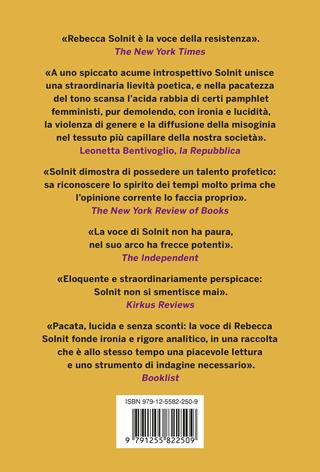 «Rebecca Solnit è la voce della resistenza».
The New York Times

«A uno spiccato acume introspettivo Solnit unisce una straordinaria lievità poetica, e nella pacatezza del tono scansa l'acida rabbia di certi pamphlet femministi, pur demolendo, con ironia e lucidità, la violenza di genere e la diffusione della misoginia nel tessuto più capillare della nostra società».
Leonetta Bentivoglio, la Repubblica

«Solnit dimostra di possedere un talento profetico: sa riconoscere lo spirito dei tempi molto prima che l'opinione corrente lo faccia proprio».
The New York Review of Books

«La voce di Solnit non ha paura, nel suo arco ha frecce potenti».
The Independent

«Eloquente e straordinariamente perspicace: Solnit non si smentisce mai».
Kirkus Reviews

«Pacata, lucida e senza sconti: la voce di Rebecca Solnit fonde ironia e rigore analitico, in una raccolta che è allo stesso tempo una piacevole lettura e uno strumento di indagine necessario».
Booklist

ISBN 979-12-5582-250-9

9 791255 822509